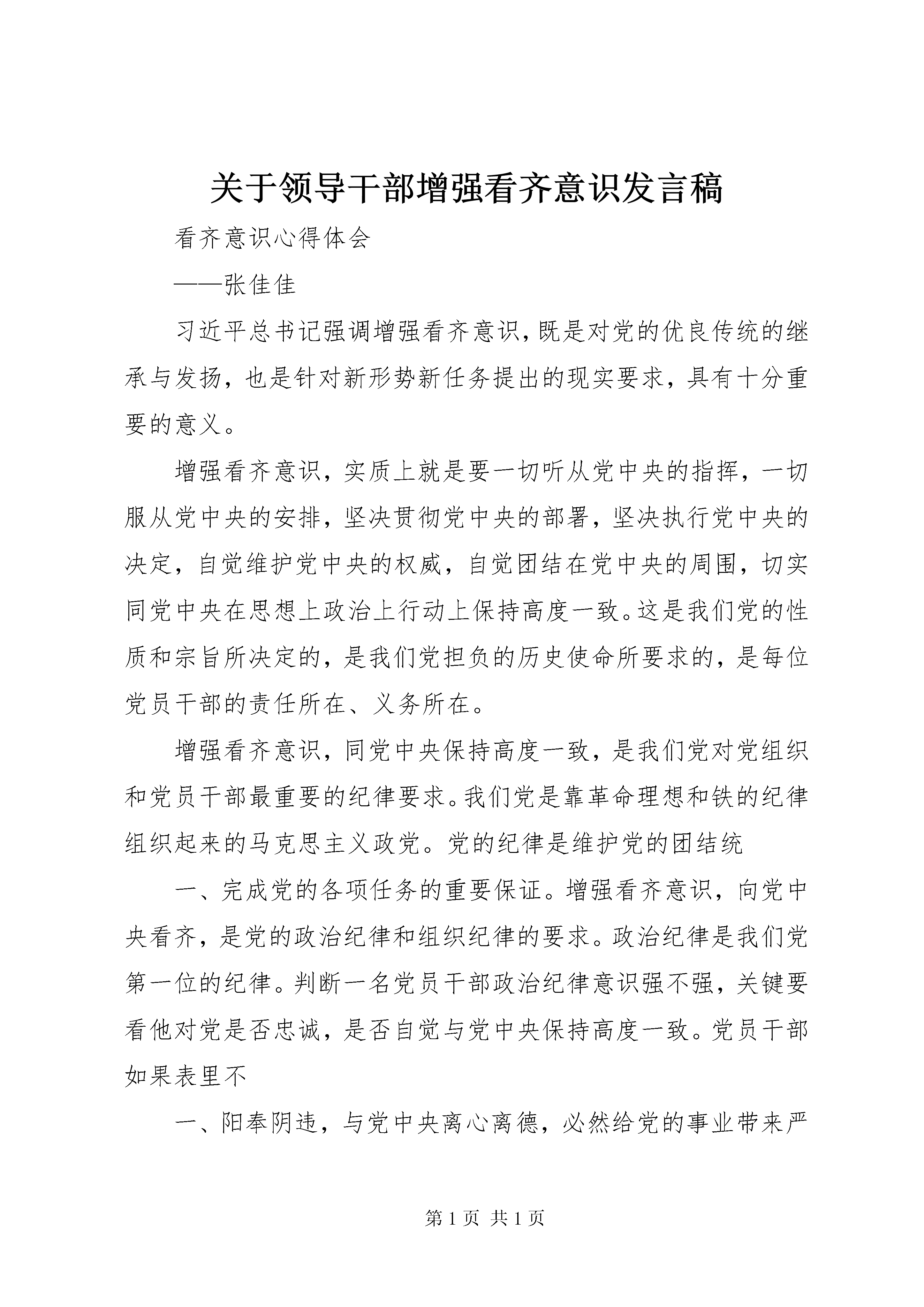 关于领导干部增强看齐意识发言稿

看齐意识心得体会

——张佳佳

习近平总书记强调增强看齐意识，既是对党的优良传统的继承与发扬，也是针对新形势新任务提出的现实要求，具有十分重要的意义。

增强看齐意识，实质上就是要一切听从党中央的指挥，一切服从党中央的安排，坚决贯彻党中央的部署，坚决执行党中央的决定，自觉维护党中央的权威，自觉团结在党中央的周围，切实同党中央在思想上政治上行动上保持高度一致。这是我们党的性质和宗旨所决定的，是我们党担负的历史使命所要求的，是每位党员干部的责任所在、义务所在。

增强看齐意识，同党中央保持高度一致，是我们党对党组织和党员干部最重要的纪律要求。我们党是靠革命理想和铁的纪律组织起来的马克思主义政党。党的纪律是维护党的团结统

一、完成党的各项任务的重要保证。增强看齐意识，向党中央看齐，是党的政治纪律和组织纪律的要求。政治纪律是我们党第一位的纪律。判断一名党员干部政治纪律意识强不强，关键要看他对党是否忠诚，是否自觉与党中央保持高度一致。党员干部如果表里不

一、阳奉阴违，与党中央离心离德，必然给党的事业带来严

第 1 页 共 1 页